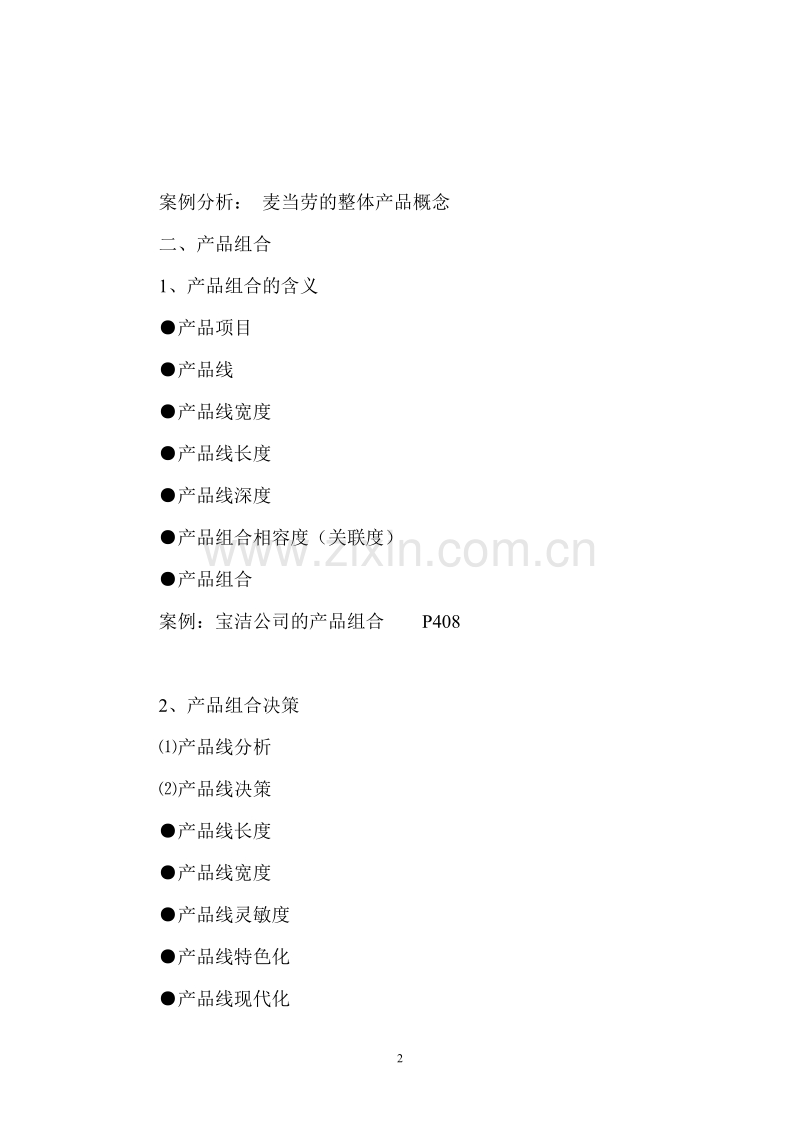 案例分析：　麦当劳的整体产品概念

二、产品组合

1、产品组合的含义

●产品项目

●产品线

●产品线宽度

●产品线长度

●产品线深度

●产品组合相容度（关联度）

www.zixin.com.cn

●产品组合

案例：宝洁公司的产品组合　　P408

2、产品组合决策

⑴产品线分析

⑵产品线决策

●产品线长度

●产品线宽度

●产品线灵敏度

●产品线特色化

●产品线现代化

2